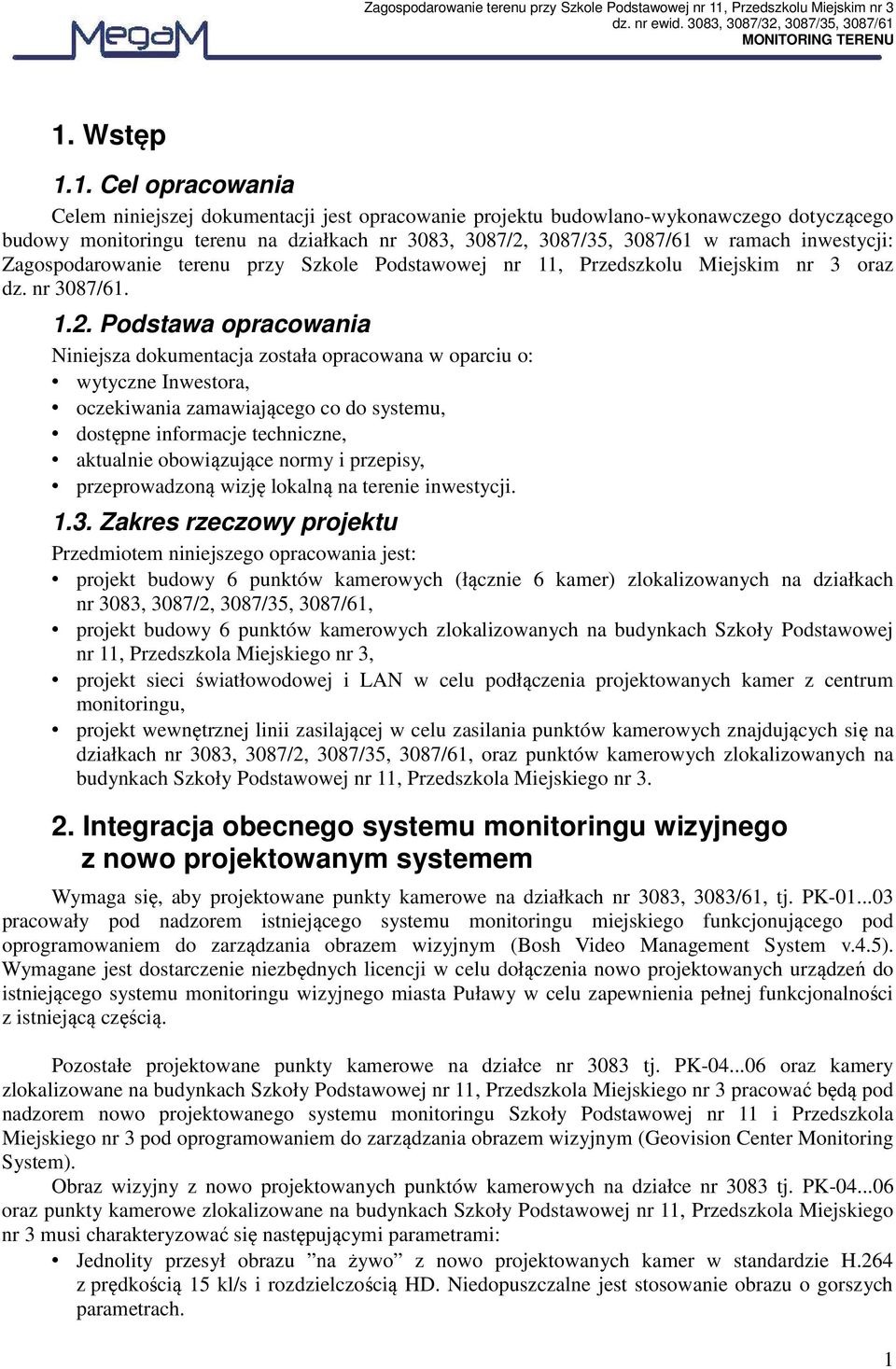 MegaM

Zagospodarowanie terenu przy Szkole Podstawowej nr 11, Przedszkolu Miejskim nr 3
dz. nr ewid. 3083, 3087/32, 3087/35, 3087/61
MONITORING TERENU

1. Wstęp

1.1. Cel opracowania

Celem niniejszej dokumentacji jest opracowanie projektu budowlano-wykonawczego dotyczącego budowy monitoringu terenu na działkach nr 3083, 3087/2, 3087/35, 3087/61 w ramach inwestycji: Zagospodarowanie terenu przy Szkole Podstawowej nr 11, Przedszkolu Miejskim nr 3 oraz dz. nr 3087/61.

1.2. Podstawa opracowania

Niniejsza dokumentacja została opracowana w oparciu o:
• wytyczne Inwestora,
• oczekiwania zamawiającego co do systemu,
• dostępne informacje techniczne,
• aktualnie obowiązujące normy i przepisy,
• przeprowadzoną wizję lokalną na terenie inwestycji.

1.3. Zakres rzeczowy projektu

Przedmiotem niniejszego opracowania jest:
• projekt budowy 6 punktów kamerowych (łącznie 6 kamer) zlokalizowanych na działkach nr 3083, 3087/2, 3087/35, 3087/61,
• projekt budowy 6 punktów kamerowych zlokalizowanych na budynkach Szkoły Podstawowej nr 11, Przedszkola Miejskiego nr 3,
• projekt sieci światłowodowej i LAN w celu podłączenia projektowanych kamer z centrum monitoringu,
• projekt wewnętrznej linii zasilającej w celu zasilania punktów kamerowych znajdujących się na działkach nr 3083, 3087/2, 3087/35, 3087/61, oraz punktów kamerowych zlokalizowanych na budynkach Szkoły Podstawowej nr 11, Przedszkola Miejskiego nr 3.

2. Integracja obecnego systemu monitoringu wizyjnego z nowo projektowanym systemem

Wymaga się, aby projektowane punkty kamerowe na działkach nr 3083, 3083/61, tj. PK-01...03 pracowały pod nadzorem istniejącego systemu monitoringu miejskiego funkcjonującego pod oprogramowaniem do zarządzania obrazem wizyjnym (Bosh Video Management System v.4.5). Wymagane jest dostarczenie niezbędnych licencji w celu dołączenia nowo projektowanych urządzeń do istniejącego systemu monitoringu wizyjnego miasta Puławy w celu zapewnienia pełnej funkcjonalności z istniejącą częścią.

Pozostałe projektowane punkty kamerowe na działce nr 3083 tj. PK-04...06 oraz kamery zlokalizowane na budynkach Szkoły Podstawowej nr 11, Przedszkola Miejskiego nr 3 pracować będą pod nadzorem nowo projektowanego systemu monitoringu Szkoły Podstawowej nr 11 i Przedszkola Miejskiego nr 3 pod oprogramowaniem do zarządzania obrazem wizyjnym (Geovision Center Monitoring System).
Obraz wizyjny z nowo projektowanych punktów kamerowych na działce nr 3083 tj. PK-04...06 oraz punkty kamerowe zlokalizowane na budynkach Szkoły Podstawowej nr 11, Przedszkola Miejskiego nr 3 musi charakteryzować się następującymi parametrami:
• Jednolity przesył obrazu ”na żywo” z nowo projektowanych kamer w standardzie H.264 z prędkością 15 kl/s i rozdzielczością HD. Niedopuszczalne jest stosowanie obrazu o gorszych parametrach.

1